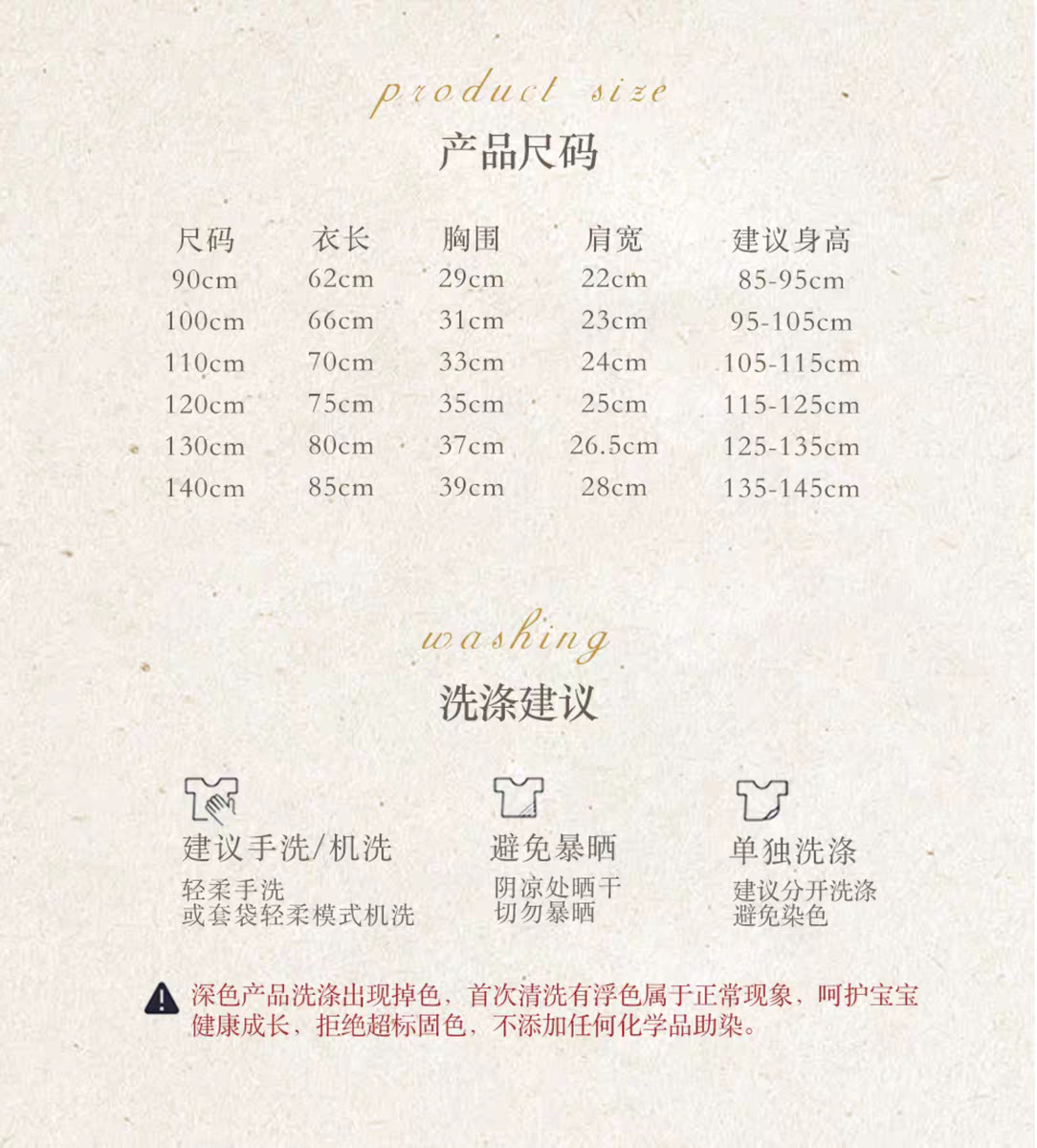 product size
产品尺码

| 尺码 | 衣长 | 胸围 | 肩宽 | 建议身高 |
|---|---|---|---|---|
| 90cm | 62cm | 29cm | 22cm | 85-95cm |
| 100cm | 66cm | 31cm | 23cm | 95-105cm |
| 110cm | 70cm | 33cm | 24cm | 105-115cm |
| 120cm | 75cm | 35cm | 25cm | 115-125cm |
| 130cm | 80cm | 37cm | 26.5cm | 125-135cm |
| 140cm | 85cm | 39cm | 28cm | 135-145cm |

washing
洗涤建议

建议手洗/机洗
轻柔手洗
或套袋轻柔模式机洗

避免暴晒
阴凉处晒干
切勿暴晒

单独洗涤
建议分开洗涤
避免染色

深色产品洗涤出现掉色，首次清洗有浮色属于正常现象，呵护宝宝健康成长，拒绝超标固色，不添加任何化学品助染。